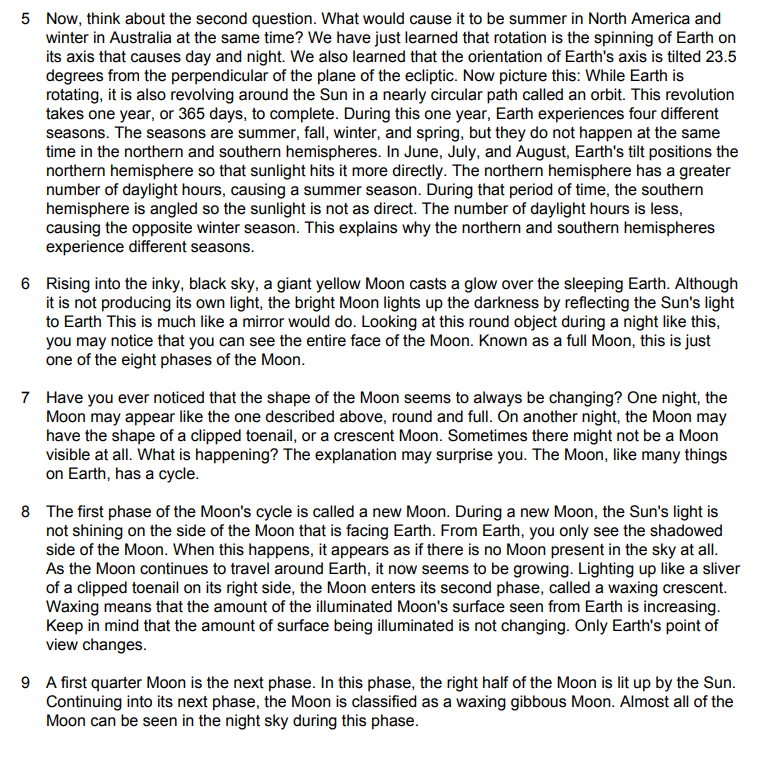 5 Now, think about the second question. What would cause it to be summer in North America and winter in Australia at the same time? We have just learned that rotation is the spinning of Earth on its axis that causes day and night. We also learned that the orientation of Earth's axis is tilted 23.5 degrees from the perpendicular of the plane of the ecliptic. Now picture this: While Earth is rotating, it is also revolving around the Sun in a nearly circular path called an orbit. This revolution takes one year, or 365 days, to complete. During this one year, Earth experiences four different seasons. The seasons are summer, fall, winter, and spring, but they do not happen at the same time in the northern and southern hemispheres. In June, July, and August, Earth's tilt positions the northern hemisphere so that sunlight hits it more directly. The northern hemisphere has a greater number of daylight hours, causing a summer season. During that period of time, the southern hemisphere is angled so the sunlight is not as direct. The number of daylight hours is less, causing the opposite winter season. This explains why the northern and southern hemispheres experience different seasons.

6 Rising into the inky, black sky, a giant yellow Moon casts a glow over the sleeping Earth. Although it is not producing its own light, the bright Moon lights up the darkness by reflecting the Sun's light to Earth This is much like a mirror would do. Looking at this round object during a night like this, you may notice that you can see the entire face of the Moon. Known as a full Moon, this is just one of the eight phases of the Moon.

7 Have you ever noticed that the shape of the Moon seems to always be changing? One night, the Moon may appear like the one described above, round and full. On another night, the Moon may have the shape of a clipped toenail, or a crescent Moon. Sometimes there might not be a Moon visible at all. What is happening? The explanation may surprise you. The Moon, like many things on Earth, has a cycle.

8 The first phase of the Moon's cycle is called a new Moon. During a new Moon, the Sun's light is not shining on the side of the Moon that is facing Earth. From Earth, you only see the shadowed side of the Moon. When this happens, it appears as if there is no Moon present in the sky at all. As the Moon continues to travel around Earth, it now seems to be growing. Lighting up like a sliver of a clipped toenail on its right side, the Moon enters its second phase, called a waxing crescent. Waxing means that the amount of the illuminated Moon's surface seen from Earth is increasing. Keep in mind that the amount of surface being illuminated is not changing. Only Earth's point of view changes.

9 A first quarter Moon is the next phase. In this phase, the right half of the Moon is lit up by the Sun. Continuing into its next phase, the Moon is classified as a waxing gibbous Moon. Almost all of the Moon can be seen in the night sky during this phase.